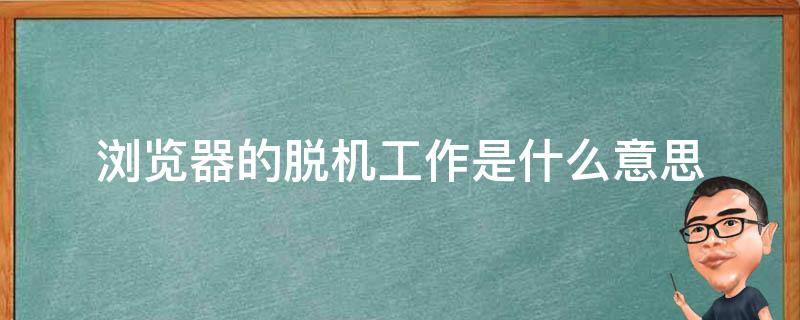 浏览器的脱机工作是什么意思